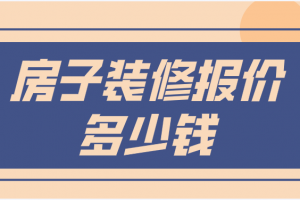 房子装修报价
多少钱